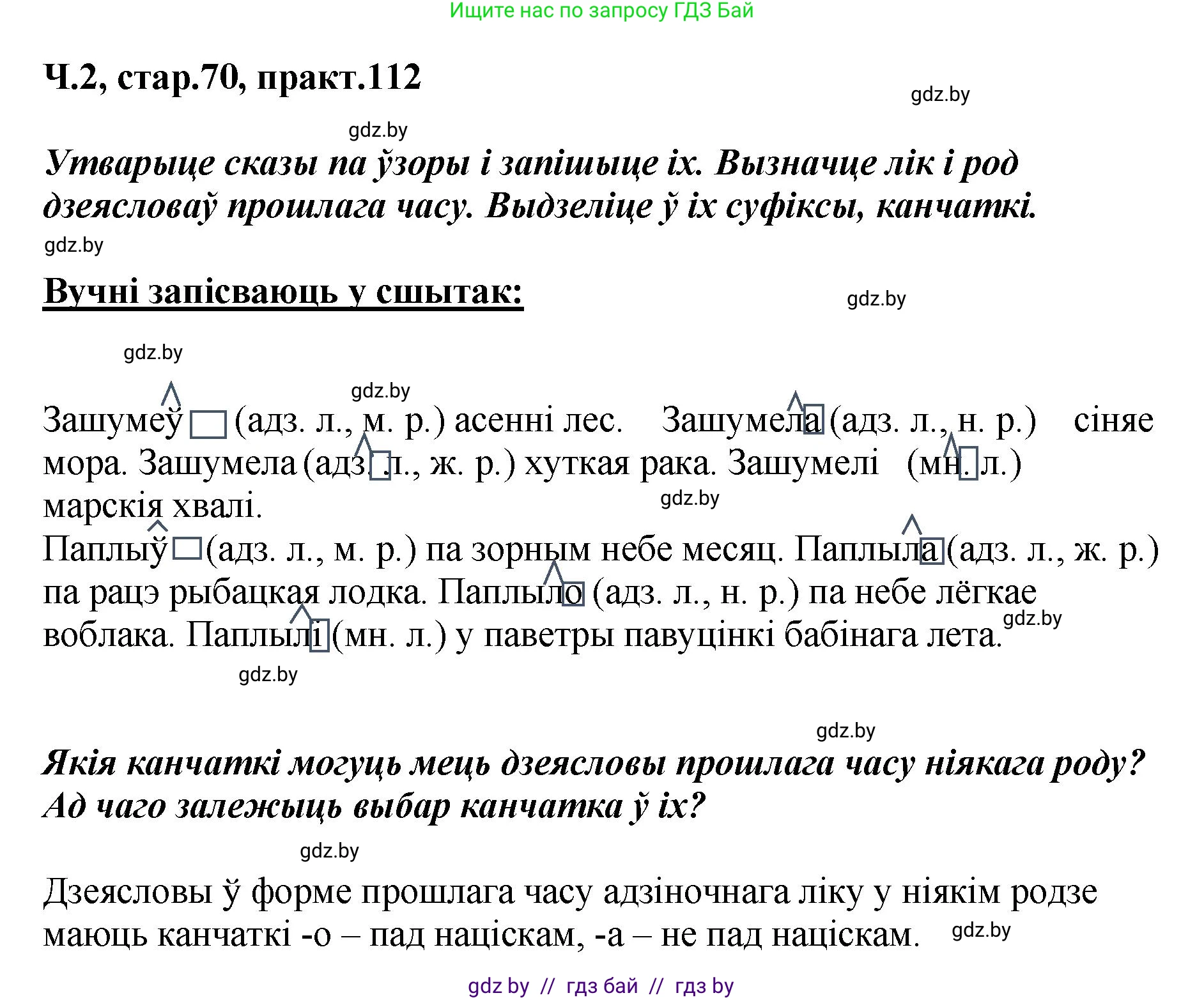 Ищите нас по запросу ГДЗ Бай

Ч.2, стар.70, практ.112

gdz.by

gdz.by

Утварыце сказы па ўзоры і запішыце іх. Вызначце лік і род дзеясловаў прошлага часу. Выдзеліце ў іх суфіксы, канчаткі.

gdz.by

Вучні запісваюць у сшытак:

gdz.by

gdz.by

gdz.by

Зашумеў (адз. л., м. р.) асенні лес. Зашумела (адз. л., н. р.) сіняе мора. Зашумела (адз. л., ж. р.) хуткая рака. Зашумелі (мн. л.) марскія хвалі.

gdz.by

Паплыў (адз. л., м. р.) па зорным небе месяц. Паплыла (адз. л., ж. р.) па рацэ рыбацкая лодка. Паплыло (адз. л., н. р.) па небе лёгкае воблака. Паплылі (мн. л.) у паветры павуцінкі бабінага лета.

gdz.by

gdz.by

gdz.by

Якія канчаткі могуць мець дзеясловы прошлага часу ніякага роду? Ад чаго залежыць выбар канчатка ў іх?

gdz.by

Дзеясловы ў форме прошлага часу адзіночнага ліку у ніякім родзе маюць канчаткі -о – пад націскам, -а – не пад націскам.

gdz.by

gdz by // гдз бай // гдз by